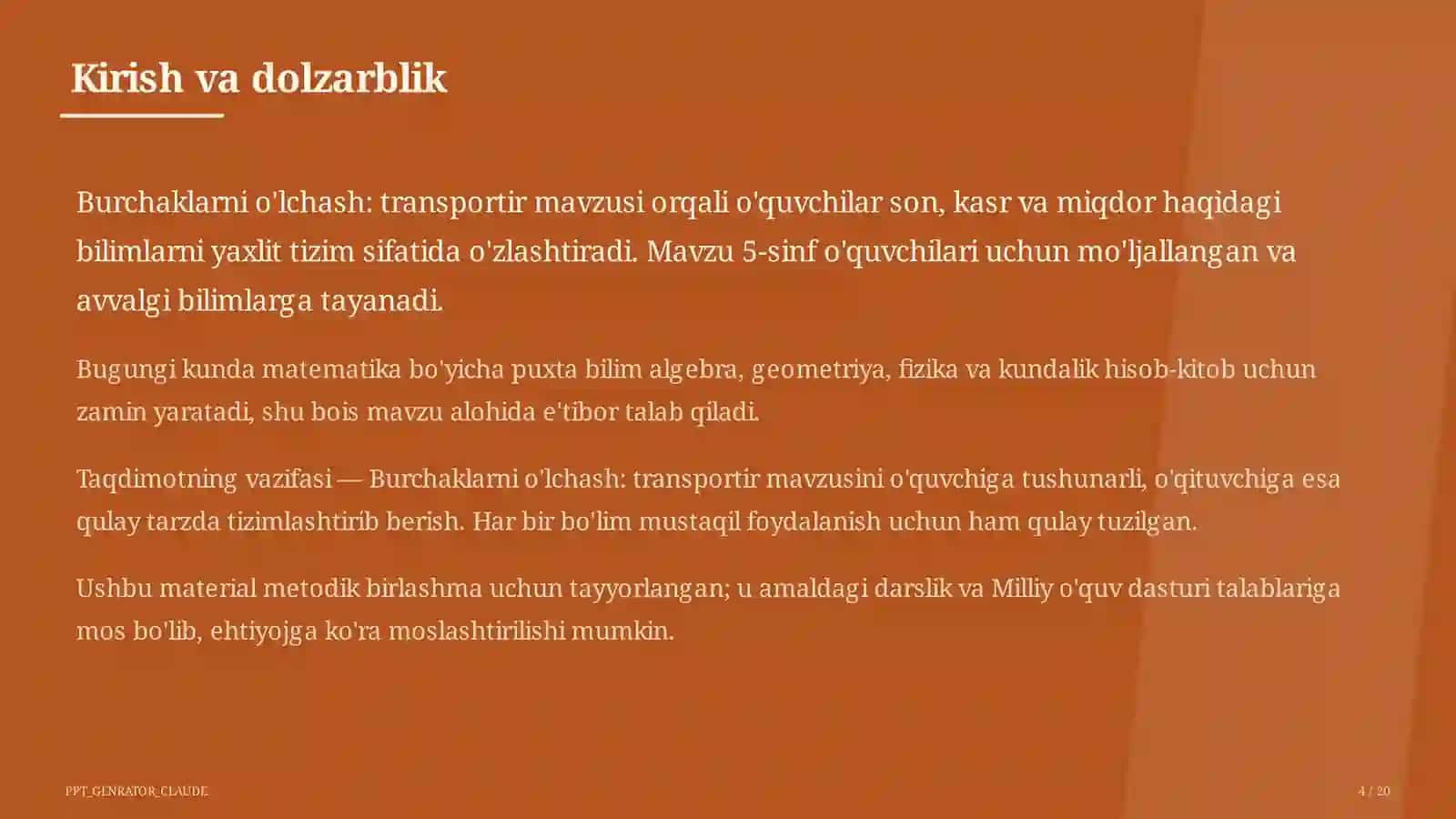 Kirish va dolzarblik

Burchaklarni o'lchash: transportir mavzusi orqali o'quvchilar son, kasr va miqdor haqidagi bilimlarni yaxlit tizim sifatida o'zlashtiradi. Mavzu 5-sinf o'quvchilari uchun mo'ljallangan va avvalgi bilimlarga tayanadi.

Bugungi kunda matematika bo'yicha puxta bilim algebra, geometriya, fizika va kundalik hisob-kitob uchun zamin yaratadi, shu bois mavzu alohida e'tibor talab qiladi.

Taqdimotning vazifasi — Burchaklarni o'lchash: transportir mavzusini o'quvchiga tushunarli, o'qituvchiga esa qulay tarzda tizimlashtirib berish. Har bir bo'lim mustaqil foydalanish uchun ham qulay tuzilgan.

Ushbu material metodik birlashma uchun tayyorlangan; u amaldagi darslik va Milliy o'quv dasturi talablariga mos bo'lib, ehtiyojga ko'ra moslashtirilishi mumkin.

PPT_GENRATOR_CLAUDE

4 / 20